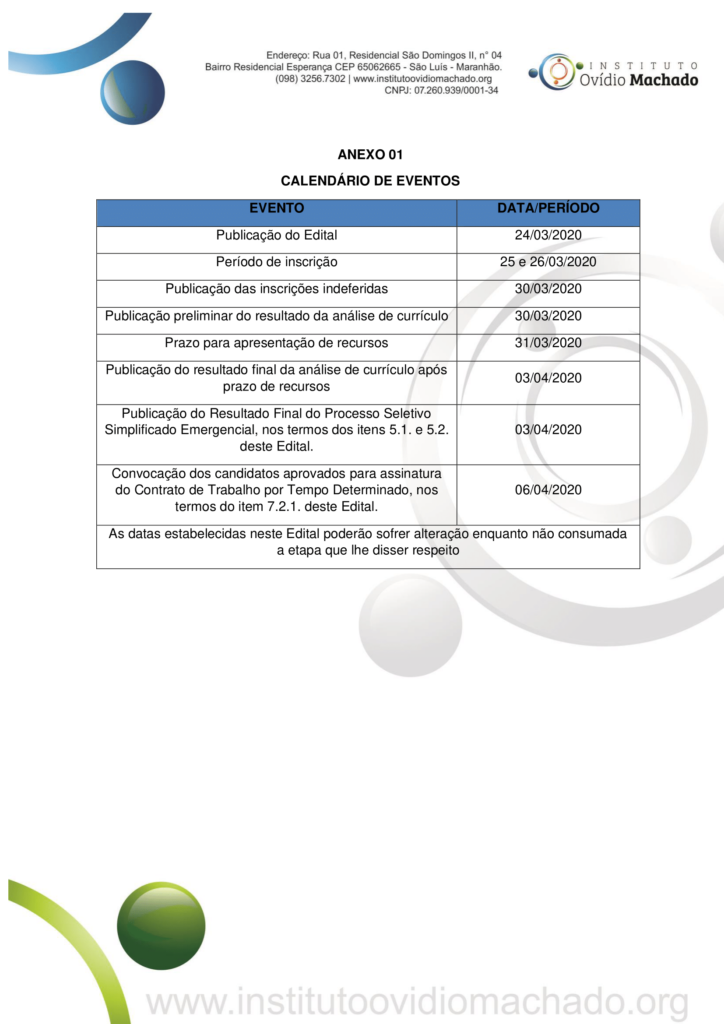 Endereço: Rua 01, Residencial São Domingos II, n° 04
Bairro Residencial Esperança CEP 65062665 - São Luís - Maranhão.
(098) 3256.7302 | www.institutoovidiomachado.org
CNPJ: 07.260.939/0001-34

INSTITUTO
Ovídio Machado

ANEXO 01

CALENDÁRIO DE EVENTOS

| EVENTO | DATA/PERÍODO |
|---|---|
| Publicação do Edital | 24/03/2020 |
| Período de inscrição | 25 e 26/03/2020 |
| Publicação das inscrições indeferidas | 30/03/2020 |
| Publicação preliminar do resultado da análise de currículo | 30/03/2020 |
| Prazo para apresentação de recursos | 31/03/2020 |
| Publicação do resultado final da análise de currículo após prazo de recursos | 03/04/2020 |
| Publicação do Resultado Final do Processo Seletivo Simplificado Emergencial, nos termos dos itens 5.1. e 5.2. deste Edital. | 03/04/2020 |
| Convocação dos candidatos aprovados para assinatura do Contrato de Trabalho por Tempo Determinado, nos termos do item 7.2.1. deste Edital. | 06/04/2020 |
| As datas estabelecidas neste Edital poderão sofrer alteração enquanto não consumada a etapa que lhe disser respeito | |

www.institutoovidiomachado.org